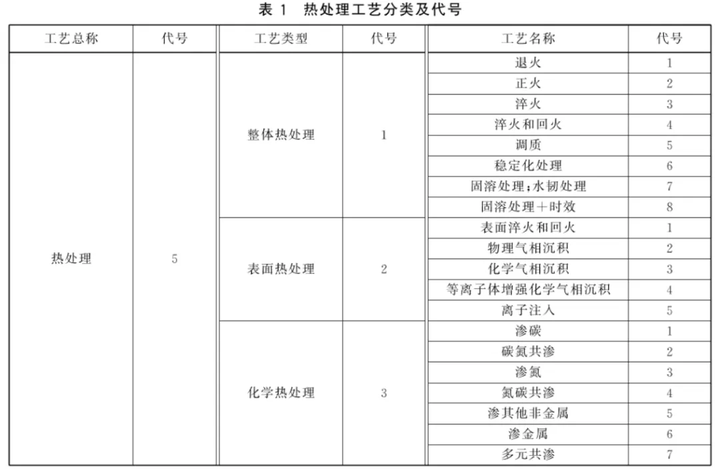 表 1 热处理工艺分类及代号

| 工艺总称 | 代号 | 工艺类型 | 代号 | 工艺名称 | 代号 |
|---|---|---|---|---|---|
| 热处理 | 5 | 整体热处理 | 1 | 退火 | 1 |
| | | | | 正火 | 2 |
| | | | | 淬火 | 3 |
| | | | | 淬火和回火 | 4 |
| | | | | 调质 | 5 |
| | | | | 稳定化处理 | 6 |
| | | | | 固溶处理;水韧处理 | 7 |
| | | | | 固溶处理+时效 | 8 |
| | | 表面热处理 | 2 | 表面淬火和回火 | 1 |
| | | | | 物理气相沉积 | 2 |
| | | | | 化学气相沉积 | 3 |
| | | | | 等离子体增强化学气相沉积 | 4 |
| | | | | 离子注入 | 5 |
| | | 化学热处理 | 3 | 渗碳 | 1 |
| | | | | 碳氮共渗 | 2 |
| | | | | 渗氮 | 3 |
| | | | | 氮碳共渗 | 4 |
| | | | | 渗其他非金属 | 5 |
| | | | | 渗金属 | 6 |
| | | | | 多元共渗 | 7 |